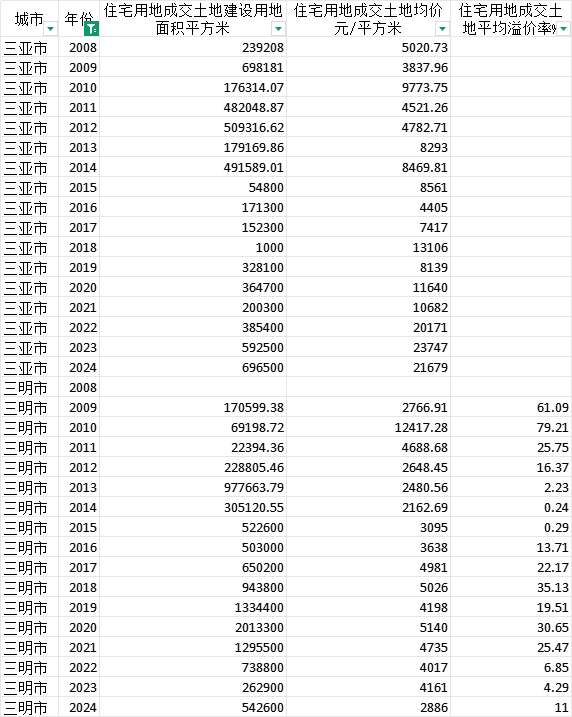 | 城市 | 年份 | 住宅用地成交土地建设用地面积平方米 | 住宅用地成交土地均价元/平方米 | 住宅用地成交土地平均溢价率% |
|---|---|---|---|---|
| 三亚市 | 2008 | 239208 | 5020.73 | |
| 三亚市 | 2009 | 698181 | 3837.96 | |
| 三亚市 | 2010 | 176314.07 | 9773.75 | |
| 三亚市 | 2011 | 482048.87 | 4521.26 | |
| 三亚市 | 2012 | 509316.62 | 4782.71 | |
| 三亚市 | 2013 | 179169.86 | 8293 | |
| 三亚市 | 2014 | 491589.01 | 8469.81 | |
| 三亚市 | 2015 | 54800 | 8561 | |
| 三亚市 | 2016 | 171300 | 4405 | |
| 三亚市 | 2017 | 152300 | 7417 | |
| 三亚市 | 2018 | 1000 | 13106 | |
| 三亚市 | 2019 | 328100 | 8139 | |
| 三亚市 | 2020 | 364700 | 11640 | |
| 三亚市 | 2021 | 200300 | 10682 | |
| 三亚市 | 2022 | 385400 | 20171 | |
| 三亚市 | 2023 | 592500 | 23747 | |
| 三亚市 | 2024 | 696500 | 21679 | |
| 三明市 | 2008 | | | |
| 三明市 | 2009 | 170599.38 | 2766.91 | 61.09 |
| 三明市 | 2010 | 69198.72 | 12417.28 | 79.21 |
| 三明市 | 2011 | 22394.36 | 4688.68 | 25.75 |
| 三明市 | 2012 | 228805.46 | 2648.45 | 16.37 |
| 三明市 | 2013 | 977663.79 | 2480.56 | 2.23 |
| 三明市 | 2014 | 305120.55 | 2162.69 | 0.24 |
| 三明市 | 2015 | 522600 | 3095 | 0.29 |
| 三明市 | 2016 | 503000 | 3638 | 13.71 |
| 三明市 | 2017 | 650200 | 4981 | 22.17 |
| 三明市 | 2018 | 943800 | 5026 | 35.13 |
| 三明市 | 2019 | 1334400 | 4198 | 19.51 |
| 三明市 | 2020 | 2013300 | 5140 | 30.65 |
| 三明市 | 2021 | 1295500 | 4735 | 25.47 |
| 三明市 | 2022 | 738800 | 4017 | 6.85 |
| 三明市 | 2023 | 262900 | 4161 | 4.29 |
| 三明市 | 2024 | 542600 | 2886 | 11 |